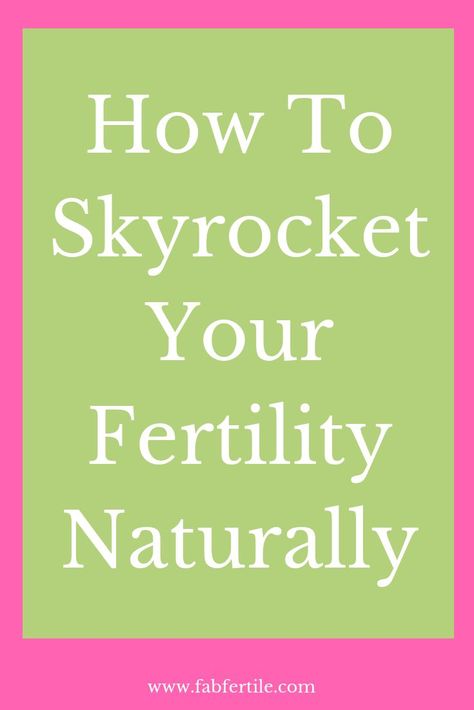 How To Skyrocket Your Fertility Naturally

www.fabfertile.com